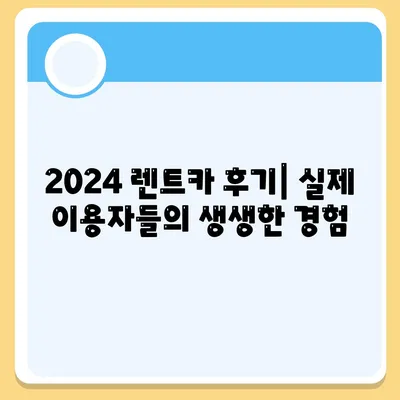 2024 렌트카 후기| 실제 이용자들의 생생한 경험